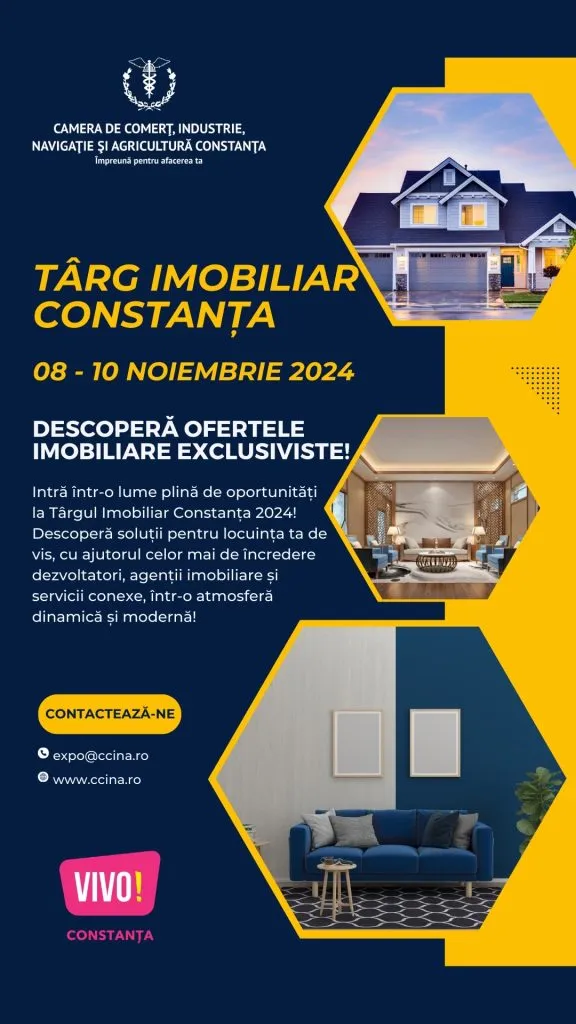 CAMERA DE COMERȚ, INDUSTRIE, NAVIGAȚIE ȘI AGRICULTURĂ CONSTANȚA
Împreună pentru afacerea ta

TÂRG IMOBILIAR CONSTANȚA

08 - 10 NOIEMBRIE 2024

DESCOPERĂ OFERTELE IMOBILIARE EXCLUSIVISTE!

Intră într-o lume plină de oportunități la Târgul Imobiliar Constanța 2024! Descoperă soluții pentru locuința ta de vis, cu ajutorul celor mai de încredere dezvoltatori, agenții imobiliare și servicii conexe, într-o atmosferă dinamică și modernă!

CONTACTEAZĂ-NE

expo@ccina.ro

www.ccina.ro

VIVO!
CONSTANȚA